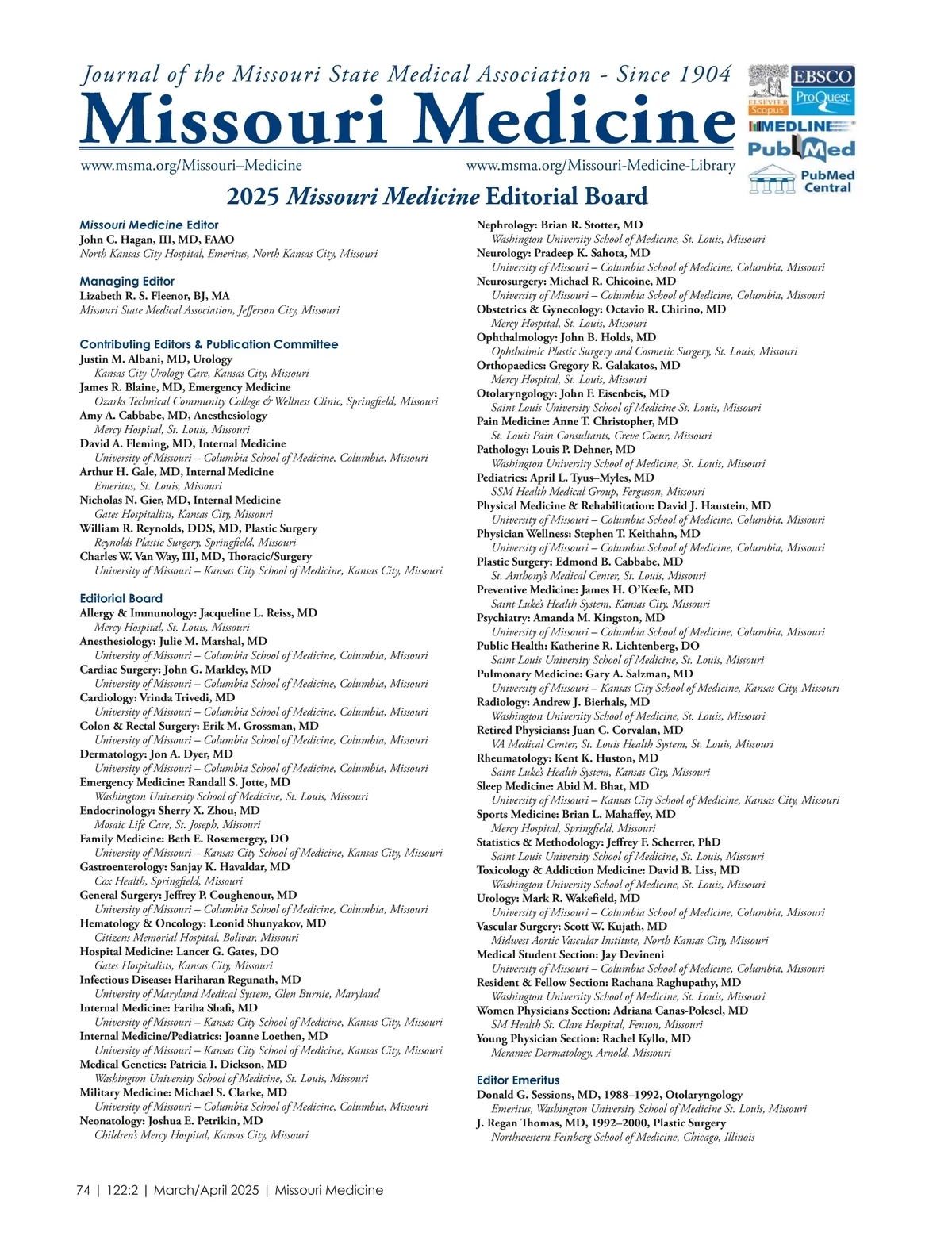 Journal of the Missouri State Medical Association - Since 1904

Missouri Medicine

www.msma.org/Missouri–Medicine www.msma.org/Missouri-Medicine-Library

ELSEVIER Scopus EBSCO ProQuest MEDLINE PubMed PubMed Central

2025 Missouri Medicine Editorial Board

Missouri Medicine Editor
John C. Hagan, III, MD, FAAO
North Kansas City Hospital, Emeritus, North Kansas City, Missouri

Managing Editor
Lizabeth R. S. Fleenor, BJ, MA
Missouri State Medical Association, Jefferson City, Missouri

Contributing Editors & Publication Committee
Justin M. Albani, MD, Urology
Kansas City Urology Care, Kansas City, Missouri
James R. Blaine, MD, Emergency Medicine
Ozarks Technical Community College & Wellness Clinic, Springfield, Missouri
Amy A. Cabbabe, MD, Anesthesiology
Mercy Hospital, St. Louis, Missouri
David A. Fleming, MD, Internal Medicine
University of Missouri – Columbia School of Medicine, Columbia, Missouri
Arthur H. Gale, MD, Internal Medicine
Emeritus, St. Louis, Missouri
Nicholas N. Gier, MD, Internal Medicine
Gates Hospitalists, Kansas City, Missouri
William R. Reynolds, DDS, MD, Plastic Surgery
Reynolds Plastic Surgery, Springfield, Missouri
Charles W. Van Way, III, MD, Thoracic/Surgery
University of Missouri – Kansas City School of Medicine, Kansas City, Missouri

Editorial Board
Allergy & Immunology: Jacqueline L. Reiss, MD
Mercy Hospital, St. Louis, Missouri
Anesthesiology: Julie M. Marshal, MD
University of Missouri – Columbia School of Medicine, Columbia, Missouri
Cardiac Surgery: John G. Markley, MD
University of Missouri – Columbia School of Medicine, Columbia, Missouri
Cardiology: Vrinda Trivedi, MD
University of Missouri – Columbia School of Medicine, Columbia, Missouri
Colon & Rectal Surgery: Erik M. Grossman, MD
University of Missouri – Columbia School of Medicine, Columbia, Missouri
Dermatology: Jon A. Dyer, MD
University of Missouri – Columbia School of Medicine, Columbia, Missouri
Emergency Medicine: Randall S. Jotte, MD
Washington University School of Medicine, St. Louis, Missouri
Endocrinology: Sherry X. Zhou, MD
Mosaic Life Care, St. Joseph, Missouri
Family Medicine: Beth E. Rosemergey, DO
University of Missouri – Kansas City School of Medicine, Kansas City, Missouri
Gastroenterology: Sanjay K. Havaldar, MD
Cox Health, Springfield, Missouri
General Surgery: Jeffrey P. Coughenour, MD
University of Missouri – Columbia School of Medicine, Columbia, Missouri
Hematology & Oncology: Leonid Shunyakov, MD
Citizens Memorial Hospital, Bolivar, Missouri
Hospital Medicine: Lancer G. Gates, DO
Gates Hospitalists, Kansas City, Missouri
Infectious Disease: Hariharan Regunath, MD
University of Maryland Medical System, Glen Burnie, Maryland
Internal Medicine: Fariha Shafi, MD
University of Missouri – Kansas City School of Medicine, Kansas City, Missouri
Internal Medicine/Pediatrics: Joanne Loethen, MD
University of Missouri – Kansas City School of Medicine, Kansas City, Missouri
Medical Genetics: Patricia I. Dickson, MD
Washington University School of Medicine, St. Louis, Missouri
Military Medicine: Michael S. Clarke, MD
University of Missouri – Columbia School of Medicine, Columbia, Missouri
Neonatology: Joshua E. Petrikin, MD
Children's Mercy Hospital, Kansas City, Missouri

Nephrology: Brian R. Stotter, MD
Washington University School of Medicine, St. Louis, Missouri
Neurology: Pradeep K. Sahota, MD
University of Missouri – Columbia School of Medicine, Columbia, Missouri
Neurosurgery: Michael R. Chicoine, MD
University of Missouri – Columbia School of Medicine, Columbia, Missouri
Obstetrics & Gynecology: Octavio R. Chirino, MD
Mercy Hospital, St. Louis, Missouri
Ophthalmology: John B. Holds, MD
Ophthalmic Plastic Surgery and Cosmetic Surgery, St. Louis, Missouri
Orthopaedics: Gregory R. Galakatos, MD
Mercy Hospital, St. Louis, Missouri
Otolaryngology: John F. Eisenbeis, MD
Saint Louis University School of Medicine St. Louis, Missouri
Pain Medicine: Anne T. Christopher, MD
St. Louis Pain Consultants, Creve Coeur, Missouri
Pathology: Louis P. Dehner, MD
Washington University School of Medicine, St. Louis, Missouri
Pediatrics: April L. Tyus–Myles, MD
SSM Health Medical Group, Ferguson, Missouri
Physical Medicine & Rehabilitation: David J. Haustein, MD
University of Missouri – Columbia School of Medicine, Columbia, Missouri
Physician Wellness: Stephen T. Keithahn, MD
University of Missouri – Columbia School of Medicine, Columbia, Missouri
Plastic Surgery: Edmond B. Cabbabe, MD
St. Anthony's Medical Center, St. Louis, Missouri
Preventive Medicine: James H. O'Keefe, MD
Saint Luke's Health System, Kansas City, Missouri
Psychiatry: Amanda M. Kingston, MD
University of Missouri – Columbia School of Medicine, Columbia, Missouri
Public Health: Katherine R. Lichtenberg, DO
Saint Louis University School of Medicine, St. Louis, Missouri
Pulmonary Medicine: Gary A. Salzman, MD
University of Missouri – Kansas City School of Medicine, Kansas City, Missouri
Radiology: Andrew J. Bierhals, MD
Washington University School of Medicine, St. Louis, Missouri
Retired Physicians: Juan C. Corvalan, MD
VA Medical Center, St. Louis Health System, St. Louis, Missouri
Rheumatology: Kent K. Huston, MD
Saint Luke's Health System, Kansas City, Missouri
Sleep Medicine: Abid M. Bhat, MD
University of Missouri – Kansas City School of Medicine, Kansas City, Missouri
Sports Medicine: Brian L. Mahaffey, MD
Mercy Hospital, Springfield, Missouri
Statistics & Methodology: Jeffrey F. Scherrer, PhD
Saint Louis University School of Medicine, St. Louis, Missouri
Toxicology & Addiction Medicine: David B. Liss, MD
Washington University School of Medicine, St. Louis, Missouri
Urology: Mark R. Wakefield, MD
University of Missouri – Columbia School of Medicine, Columbia, Missouri
Vascular Surgery: Scott W. Kujath, MD
Midwest Aortic Vascular Institute, North Kansas City, Missouri
Medical Student Section: Jay Devineni
University of Missouri – Columbia School of Medicine, Columbia, Missouri
Resident & Fellow Section: Rachana Raghupathy, MD
Washington University School of Medicine, St. Louis, Missouri
Women Physicians Section: Adriana Canas-Polesel, MD
SM Health St. Clare Hospital, Fenton, Missouri
Young Physician Section: Rachel Kyllo, MD
Meramec Dermatology, Arnold, Missouri

Editor Emeritus
Donald G. Sessions, MD, 1988–1992, Otolaryngology
Emeritus, Washington University School of Medicine St. Louis, Missouri
J. Regan Thomas, MD, 1992–2000, Plastic Surgery
Northwestern Feinberg School of Medicine, Chicago, Illinois

74 | 122:2 | March/April 2025 | Missouri Medicine